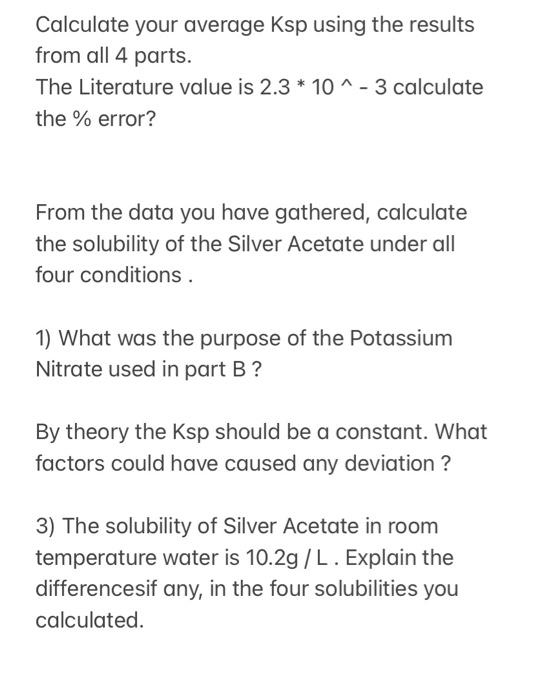 Calculate your average Ksp using the results from all 4 parts.
The Literature value is 2.3 * 10 ^ - 3 calculate the % error?

From the data you have gathered, calculate the solubility of the Silver Acetate under all four conditions .

1) What was the purpose of the Potassium Nitrate used in part B ?

By theory the Ksp should be a constant. What factors could have caused any deviation ?

3) The solubility of Silver Acetate in room temperature water is 10.2g / L . Explain the differencesif any, in the four solubilities you calculated.